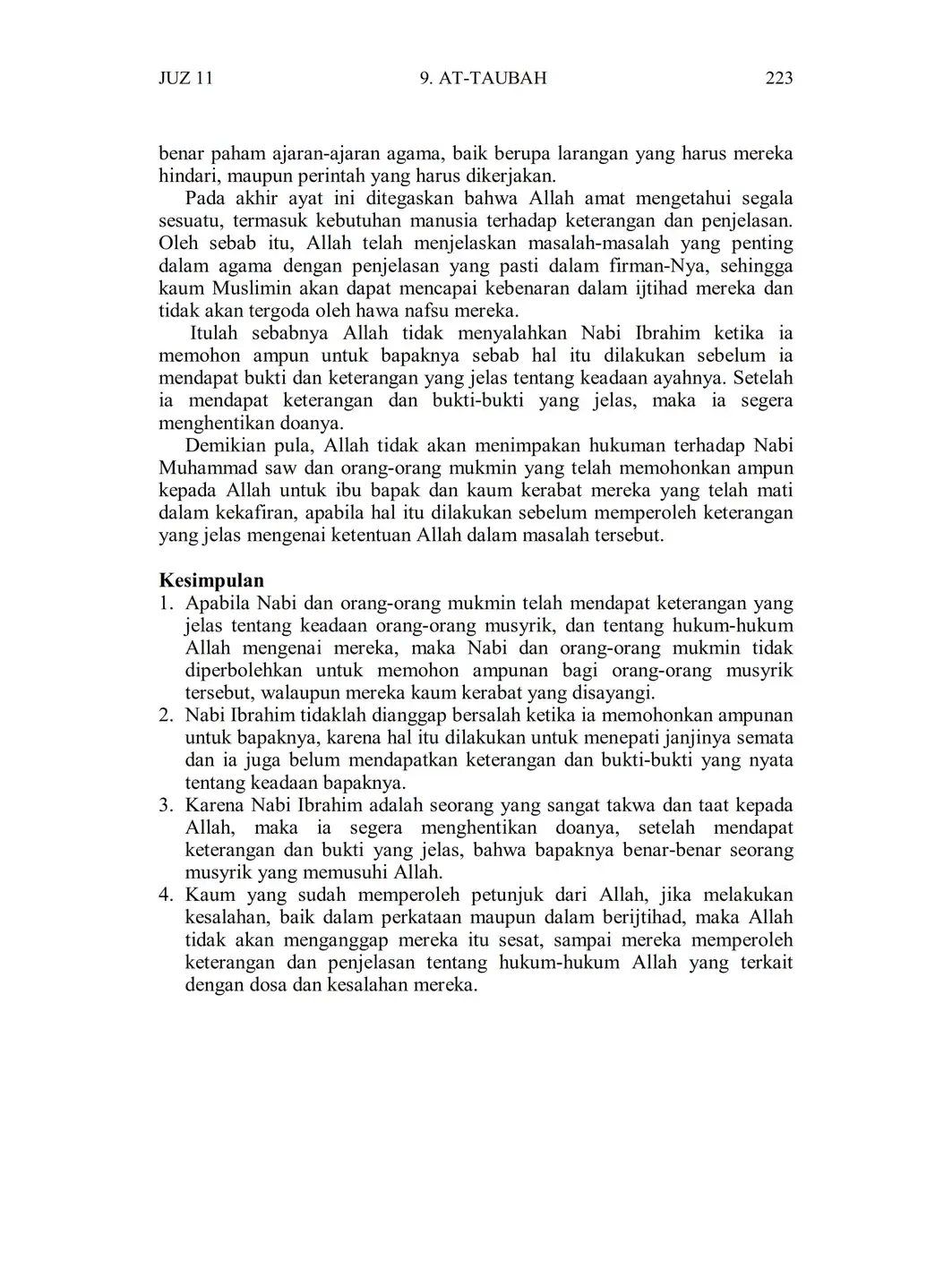 JUZ 11 9. AT-TAUBAH 223

benar paham ajaran-ajaran agama, baik berupa larangan yang harus mereka hindari, maupun perintah yang harus dikerjakan.

Pada akhir ayat ini ditegaskan bahwa Allah amat mengetahui segala sesuatu, termasuk kebutuhan manusia terhadap keterangan dan penjelasan. Oleh sebab itu, Allah telah menjelaskan masalah-masalah yang penting dalam agama dengan penjelasan yang pasti dalam firman-Nya, sehingga kaum Muslimin akan dapat mencapai kebenaran dalam ijtihad mereka dan tidak akan tergoda oleh hawa nafsu mereka.

Itulah sebabnya Allah tidak menyalahkan Nabi Ibrahim ketika ia memohon ampun untuk bapaknya sebab hal itu dilakukan sebelum ia mendapat bukti dan keterangan yang jelas tentang keadaan ayahnya. Setelah ia mendapat keterangan dan bukti-bukti yang jelas, maka ia segera menghentikan doanya.

Demikian pula, Allah tidak akan menimpakan hukuman terhadap Nabi Muhammad saw dan orang-orang mukmin yang telah memohonkan ampun kepada Allah untuk ibu bapak dan kaum kerabat mereka yang telah mati dalam kekafiran, apabila hal itu dilakukan sebelum memperoleh keterangan yang jelas mengenai ketentuan Allah dalam masalah tersebut.

Kesimpulan
1. Apabila Nabi dan orang-orang mukmin telah mendapat keterangan yang jelas tentang keadaan orang-orang musyrik, dan tentang hukum-hukum Allah mengenai mereka, maka Nabi dan orang-orang mukmin tidak diperbolehkan untuk memohon ampunan bagi orang-orang musyrik tersebut, walaupun mereka kaum kerabat yang disayangi.
2. Nabi Ibrahim tidaklah dianggap bersalah ketika ia memohonkan ampunan untuk bapaknya, karena hal itu dilakukan untuk menepati janjinya semata dan ia juga belum mendapatkan keterangan dan bukti-bukti yang nyata tentang keadaan bapaknya.
3. Karena Nabi Ibrahim adalah seorang yang sangat takwa dan taat kepada Allah, maka ia segera menghentikan doanya, setelah mendapat keterangan dan bukti yang jelas, bahwa bapaknya benar-benar seorang musyrik yang memusuhi Allah.
4. Kaum yang sudah memperoleh petunjuk dari Allah, jika melakukan kesalahan, baik dalam perkataan maupun dalam berijtihad, maka Allah tidak akan menganggap mereka itu sesat, sampai mereka memperoleh keterangan dan penjelasan tentang hukum-hukum Allah yang terkait dengan dosa dan kesalahan mereka.